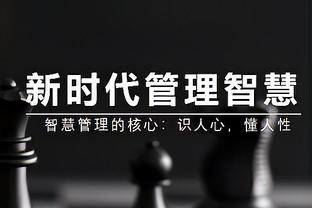 新时代管理智慧

智慧管理的核心：识人心，懂人性